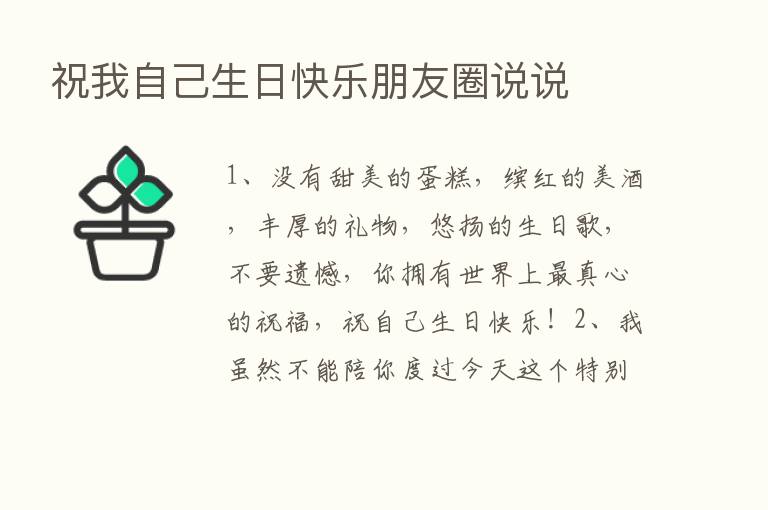 祝我自己生日快乐朋友圈说说

1、没有甜美的蛋糕，缤红的美酒，丰厚的礼物，悠扬的生日歌，不要遗憾，你拥有世界上最真心的祝福，祝自己生日快乐！2、我虽然不能陪你度过今天这个特别